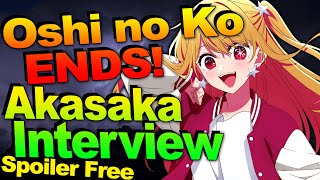 Oshi no Ko
ENDS!
Akasaka
Interview
Spoiler Free